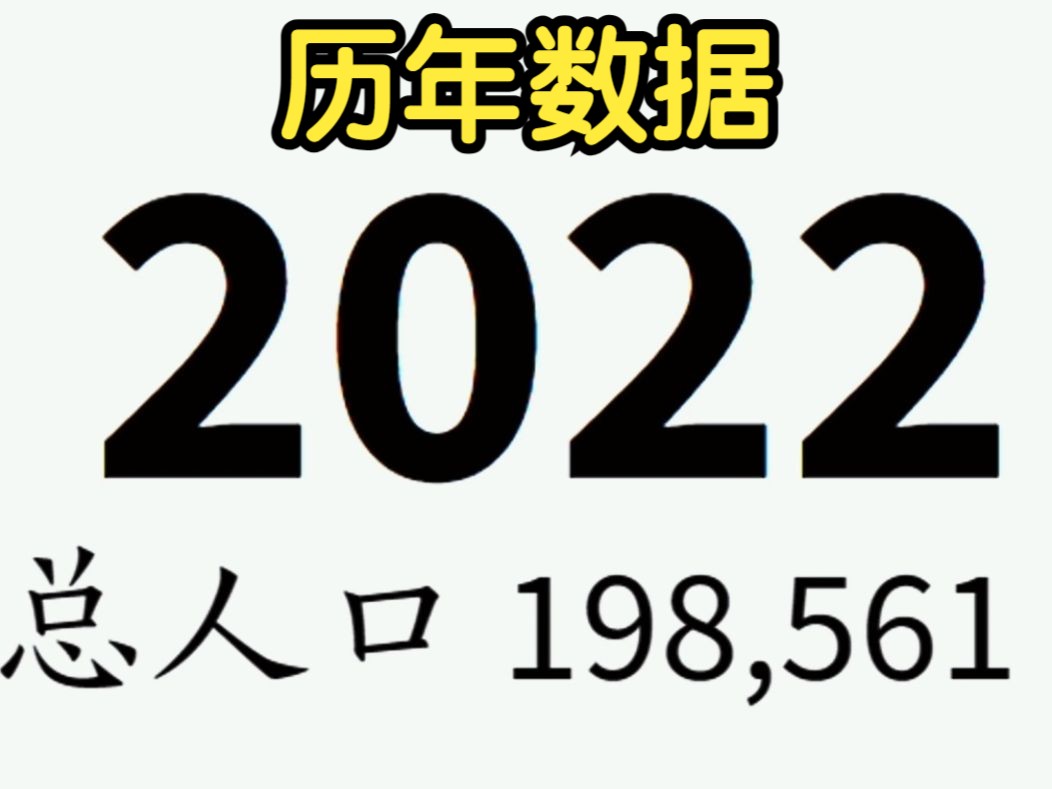 历年数据

2022

总人口 198,561